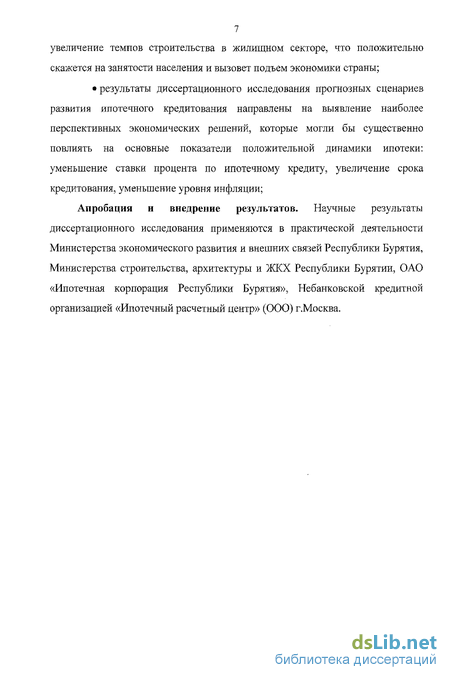 7

увеличение темпов строительства в жилищном секторе, что положительно скажется на занятости населения и вызовет подъем экономики страны;

• результаты диссертационного исследования прогнозных сценариев развития ипотечного кредитования направлены на выявление наиболее перспективных экономических решений, которые могли бы существенно повлиять на основные показатели положительной динамики ипотеки: уменьшение ставки процента по ипотечному кредиту, увеличение срока кредитования, уменьшение уровня инфляции;

**Апробация и внедрение результатов.** Научные результаты диссертационного исследования применяются в практической деятельности Министерства экономического развития и внешних связей Республики Бурятия, Министерства строительства, архитектуры и ЖКХ Республики Бурятии, ОАО «Ипотечная корпорация Республики Бурятия», Небанковской кредитной организацией «Ипотечный расчетный центр» (ООО) г.Москва.

dsLib.net
библиотека диссертаций